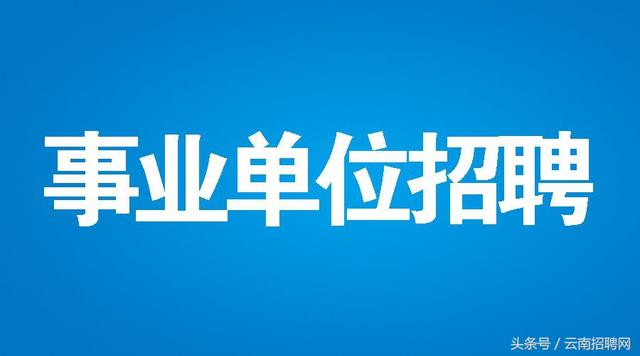 事业单位招聘

头条号 / 云南招聘网